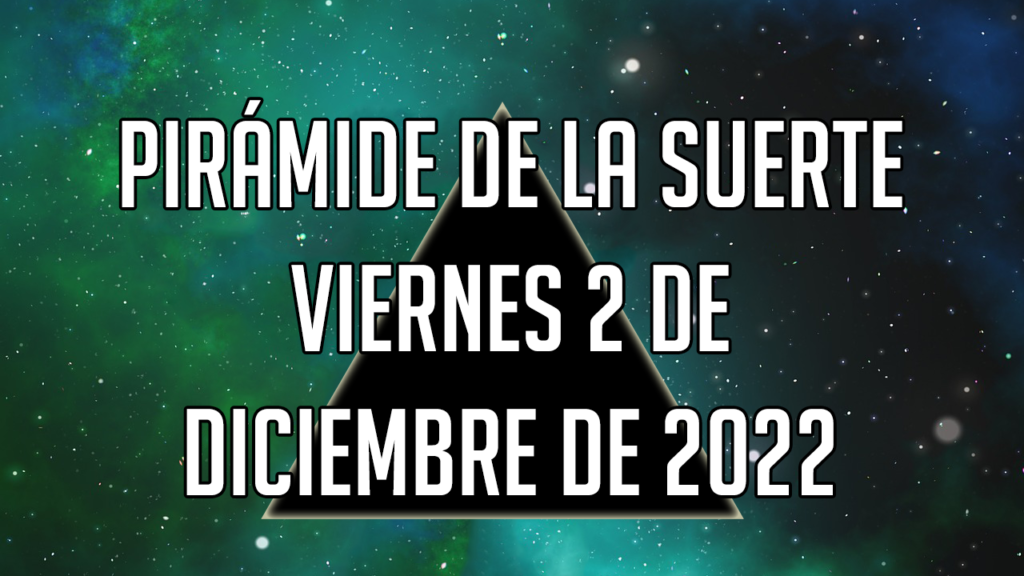 PIRÁMIDE DE LA SUERTE
VIERNES 2 DE
DICIEMBRE DE 2022